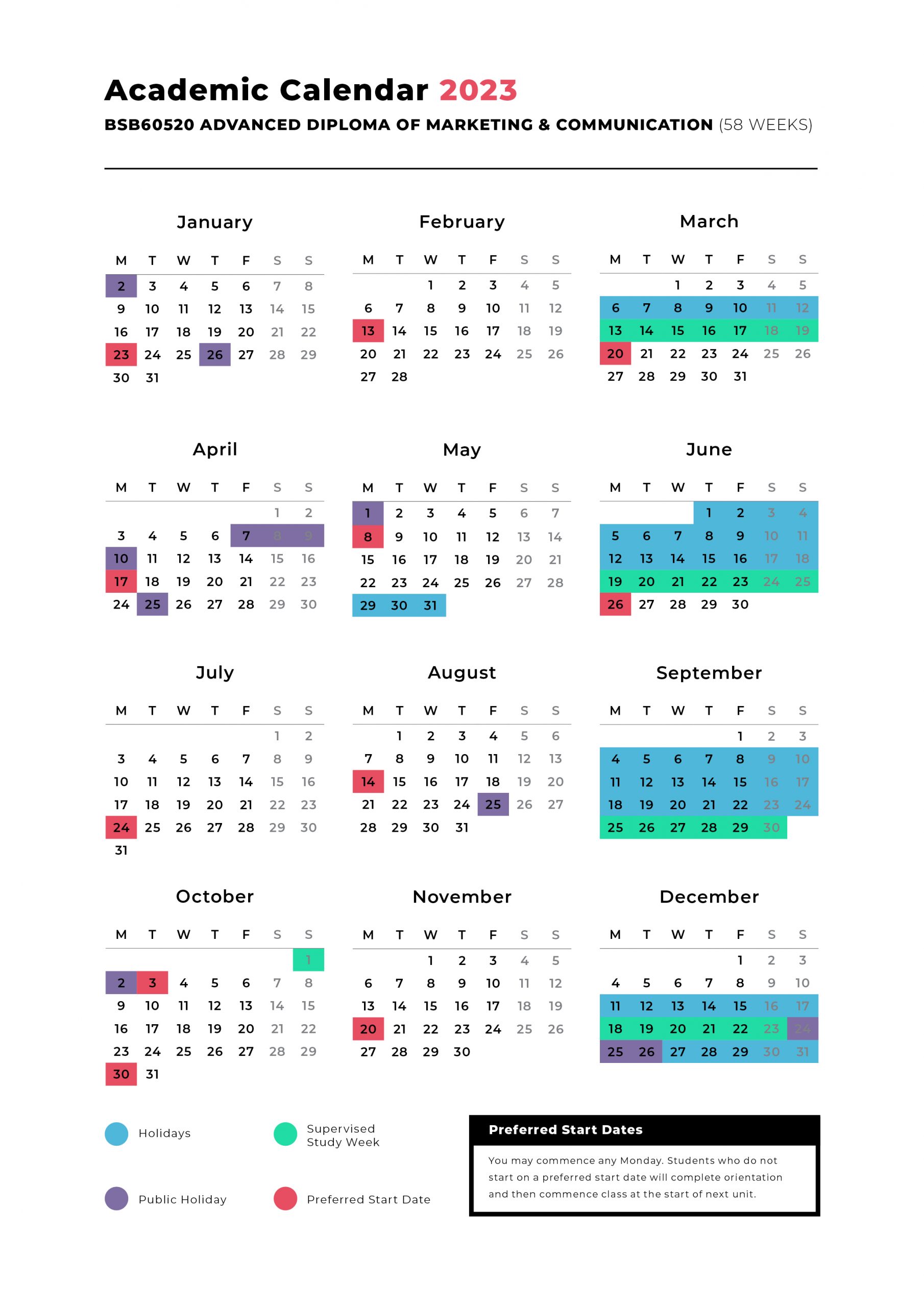 Academic Calendar 2023

BSB60520 ADVANCED DIPLOMA OF MARKETING & COMMUNICATION (58 WEEKS)

January

| M | T | W | T | F | S | S |
|---|---|---|---|---|---|---|
| 2 | 3 | 4 | 5 | 6 | 7 | 8 |
| 9 | 10 | 11 | 12 | 13 | 14 | 15 |
| 16 | 17 | 18 | 19 | 20 | 21 | 22 |
| 23 | 24 | 25 | 26 | 27 | 28 | 29 |
| 30 | 31 | | | | | |

February

| M | T | W | T | F | S | S |
|---|---|---|---|---|---|---|
| | | 1 | 2 | 3 | 4 | 5 |
| 6 | 7 | 8 | 9 | 10 | 11 | 12 |
| 13 | 14 | 15 | 16 | 17 | 18 | 19 |
| 20 | 21 | 22 | 23 | 24 | 25 | 26 |
| 27 | 28 | | | | | |

March

| M | T | W | T | F | S | S |
|---|---|---|---|---|---|---|
| | | 1 | 2 | 3 | 4 | 5 |
| 6 | 7 | 8 | 9 | 10 | 11 | 12 |
| 13 | 14 | 15 | 16 | 17 | 18 | 19 |
| 20 | 21 | 22 | 23 | 24 | 25 | 26 |
| 27 | 28 | 29 | 30 | 31 | | |

April

| M | T | W | T | F | S | S |
|---|---|---|---|---|---|---|
| | | | | | 1 | 2 |
| 3 | 4 | 5 | 6 | 7 | 8 | 9 |
| 10 | 11 | 12 | 13 | 14 | 15 | 16 |
| 17 | 18 | 19 | 20 | 21 | 22 | 23 |
| 24 | 25 | 26 | 27 | 28 | 29 | 30 |

May

| M | T | W | T | F | S | S |
|---|---|---|---|---|---|---|
| 1 | 2 | 3 | 4 | 5 | 6 | 7 |
| 8 | 9 | 10 | 11 | 12 | 13 | 14 |
| 15 | 16 | 17 | 18 | 19 | 20 | 21 |
| 22 | 23 | 24 | 25 | 26 | 27 | 28 |
| 29 | 30 | 31 | | | | |

June

| M | T | W | T | F | S | S |
|---|---|---|---|---|---|---|
| | | | 1 | 2 | 3 | 4 |
| 5 | 6 | 7 | 8 | 9 | 10 | 11 |
| 12 | 13 | 14 | 15 | 16 | 17 | 18 |
| 19 | 20 | 21 | 22 | 23 | 24 | 25 |
| 26 | 27 | 28 | 29 | 30 | | |

July

| M | T | W | T | F | S | S |
|---|---|---|---|---|---|---|
| | | | | | 1 | 2 |
| 3 | 4 | 5 | 6 | 7 | 8 | 9 |
| 10 | 11 | 12 | 13 | 14 | 15 | 16 |
| 17 | 18 | 19 | 20 | 21 | 22 | 23 |
| 24 | 25 | 26 | 27 | 28 | 29 | 30 |
| 31 | | | | | | |

August

| M | T | W | T | F | S | S |
|---|---|---|---|---|---|---|
| | 1 | 2 | 3 | 4 | 5 | 6 |
| 7 | 8 | 9 | 10 | 11 | 12 | 13 |
| 14 | 15 | 16 | 17 | 18 | 19 | 20 |
| 21 | 22 | 23 | 24 | 25 | 26 | 27 |
| 28 | 29 | 30 | 31 | | | |

September

| M | T | W | T | F | S | S |
|---|---|---|---|---|---|---|
| | | | | 1 | 2 | 3 |
| 4 | 5 | 6 | 7 | 8 | 9 | 10 |
| 11 | 12 | 13 | 14 | 15 | 16 | 17 |
| 18 | 19 | 20 | 21 | 22 | 23 | 24 |
| 25 | 26 | 27 | 28 | 29 | 30 | |

October

| M | T | W | T | F | S | S |
|---|---|---|---|---|---|---|
| | | | | | | 1 |
| 2 | 3 | 4 | 5 | 6 | 7 | 8 |
| 9 | 10 | 11 | 12 | 13 | 14 | 15 |
| 16 | 17 | 18 | 19 | 20 | 21 | 22 |
| 23 | 24 | 25 | 26 | 27 | 28 | 29 |
| 30 | 31 | | | | | |

November

| M | T | W | T | F | S | S |
|---|---|---|---|---|---|---|
| | | 1 | 2 | 3 | 4 | 5 |
| 6 | 7 | 8 | 9 | 10 | 11 | 12 |
| 13 | 14 | 15 | 16 | 17 | 18 | 19 |
| 20 | 21 | 22 | 23 | 24 | 25 | 26 |
| 27 | 28 | 29 | 30 | | | |

December

| M | T | W | T | F | S | S |
|---|---|---|---|---|---|---|
| | | | | 1 | 2 | 3 |
| 4 | 5 | 6 | 7 | 8 | 9 | 10 |
| 11 | 12 | 13 | 14 | 15 | 16 | 17 |
| 18 | 19 | 20 | 21 | 22 | 23 | 24 |
| 25 | 26 | 27 | 28 | 29 | 30 | 31 |

Holidays

Supervised Study Week

Public Holiday

Preferred Start Date

Preferred Start Dates

You may commence any Monday. Students who do not start on a preferred start date will complete orientation and then commence class at the start of next unit.